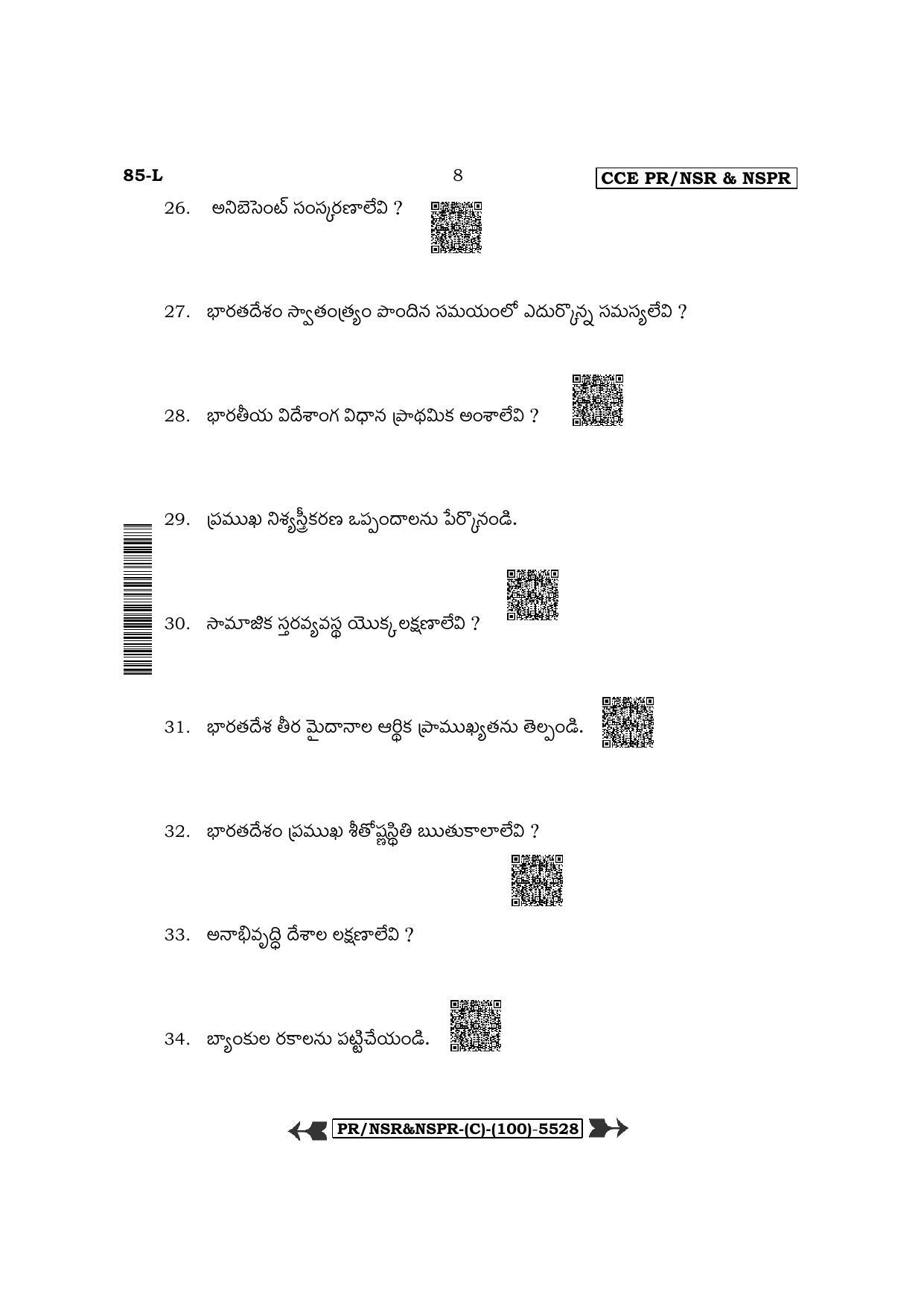 85-L 8 CCE PR/NSR & NSPR

26. అనిబెసెంట్ సంస్కరణాలేవి ?

27. భారతదేశం స్వాతంత్ర్యం పొందిన సమయంలో ఎదుర్కొన్న సమస్యలేవి ?

28. భారతీయ విదేశాంగ విధాన ప్రాథమిక అంశాలేవి ?

29. ప్రముఖ నిశ్శస్త్రీకరణ ఒప్పందాలను పేర్కొనండి.

30. సామాజిక స్తరవ్యవస్థ యొక్క లక్షణాలేవి ?

31. భారతదేశ తీర మైదానాల ఆర్థిక ప్రాముఖ్యతను తెల్పండి.

32. భారతదేశం ప్రముఖ శీతోష్ణస్థితి ఋతుకాలాలేవి ?

33. అనాభివృద్ధి దేశాల లక్షణాలేవి ?

34. బ్యాంకుల రకాలను పట్టిచేయండి.

PR/NSR&NSPR-(C)-(100)-5528